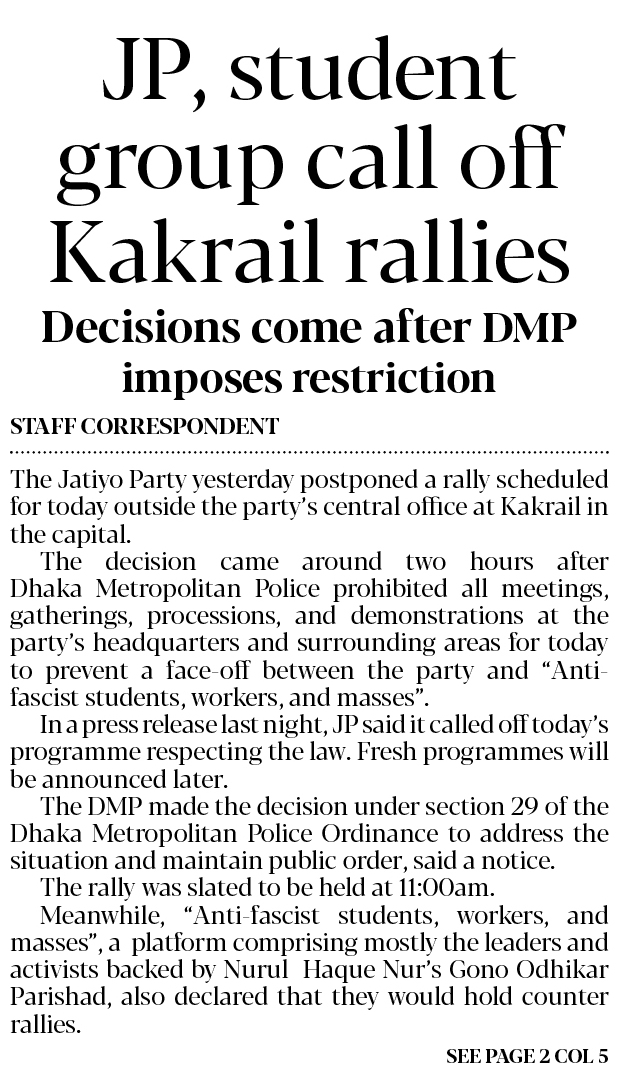 JP, student group call off Kakrail rallies

Decisions come after DMP imposes restriction

STAFF CORRESPONDENT

The Jatiyo Party yesterday postponed a rally scheduled for today outside the party's central office at Kakrail in the capital.

The decision came around two hours after Dhaka Metropolitan Police prohibited all meetings, gatherings, processions, and demonstrations at the party's headquarters and surrounding areas for today to prevent a face-off between the party and "Anti-fascist students, workers, and masses".

In a press release last night, JP said it called off today's programme respecting the law. Fresh programmes will be announced later.

The DMP made the decision under section 29 of the Dhaka Metropolitan Police Ordinance to address the situation and maintain public order, said a notice.

The rally was slated to be held at 11:00am.

Meanwhile, "Anti-fascist students, workers, and masses", a platform comprising mostly the leaders and activists backed by Nurul Haque Nur's Gono Odhikar Parishad, also declared that they would hold counter rallies.

SEE PAGE 2 COL 5